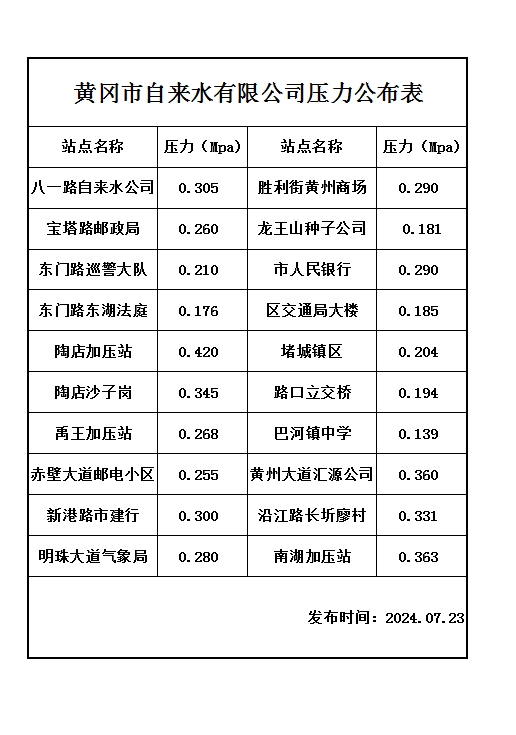 黄冈市自来水有限公司压力公布表

| 站点名称 | 压力（Mpa） | 站点名称 | 压力（Mpa） |
|---|---|---|---|
| 八一路自来水公司 | 0.305 | 胜利街黄州商场 | 0.290 |
| 宝塔路邮政局 | 0.260 | 龙王山种子公司 | 0.181 |
| 东门路巡警大队 | 0.210 | 市人民银行 | 0.290 |
| 东门路东湖法庭 | 0.176 | 区交通局大楼 | 0.185 |
| 陶店加压站 | 0.420 | 堵城镇区 | 0.204 |
| 陶店沙子岗 | 0.345 | 路口立交桥 | 0.194 |
| 禹王加压站 | 0.268 | 巴河镇中学 | 0.139 |
| 赤壁大道邮电小区 | 0.255 | 黄州大道汇源公司 | 0.360 |
| 新港路市建行 | 0.300 | 沿江路长圻廖村 | 0.331 |
| 明珠大道气象局 | 0.280 | 南湖加压站 | 0.363 |

发布时间：2024.07.23